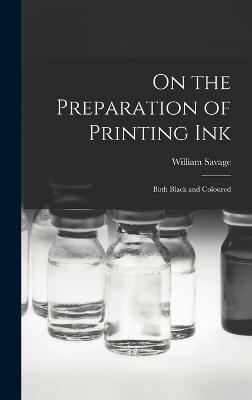 On the Preparation of Printing Ink

William Savage

Both Black and Coloured